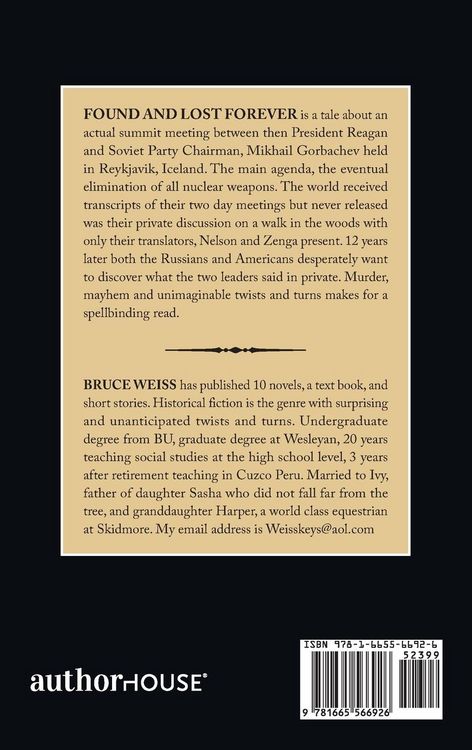 FOUND AND LOST FOREVER is a tale about an actual summit meeting between then President Reagan and Soviet Party Chairman, Mikhail Gorbachev held in Reykjavik, Iceland. The main agenda, the eventual elimination of all nuclear weapons. The world received transcripts of their two day meetings but never released was their private discussion on a walk in the woods with only their translators, Nelson and Zenga present. 12 years later both the Russians and Americans desperately want to discover what the two leaders said in private. Murder, mayhem and unimaginable twists and turns makes for a spellbinding read.

BRUCE WEISS has published 10 novels, a text book, and short stories. Historical fiction is the genre with surprising and unanticipated twists and turns. Undergraduate degree from BU, graduate degree at Wesleyan, 20 years teaching social studies at the high school level, 3 years after retirement teaching in Cuzco Peru. Married to Ivy, father of daughter Sasha who did not fall far from the tree, and granddaughter Harper, a world class equestrian at Skidmore. My email address is Weisskeys@aol.com

authorHOUSE®

ISBN 978-1-6655-6692-6

52399

9 781665 566926